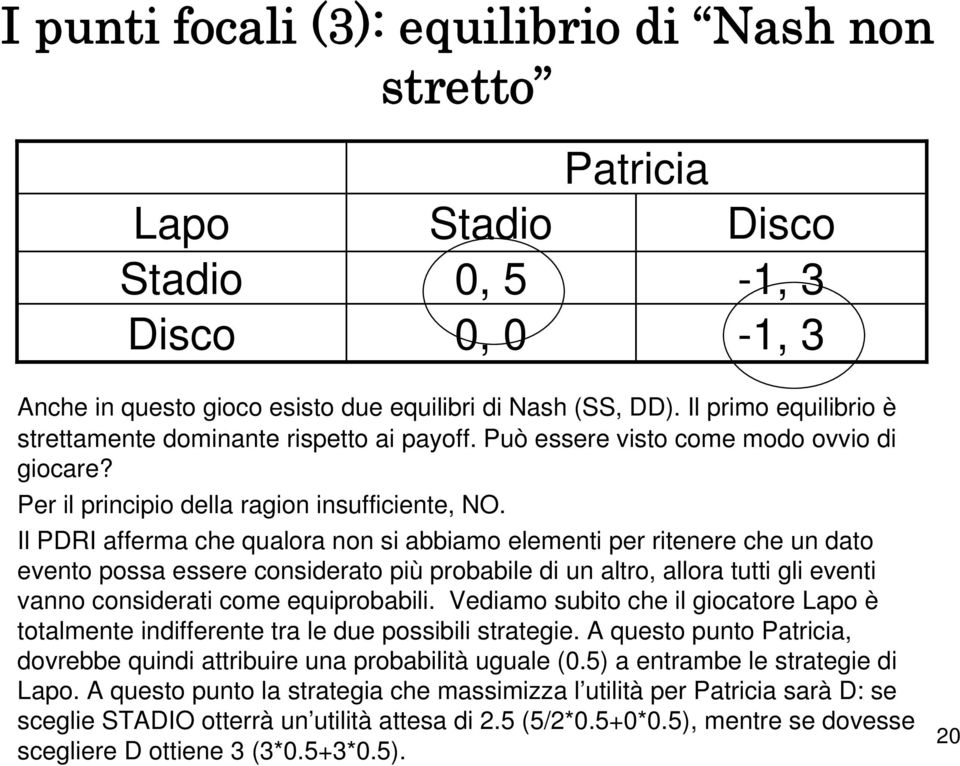 I punti focali (3): equilibrio di “Nash non stretto”

| | Patricia | |
|---|---|---|
| Lapo | Stadio | Disco |
| Stadio | 0, 5 | -1, 3 |
| Disco | 0, 0 | -1, 3 |

Anche in questo gioco esisto due equilibri di Nash (SS, DD). Il primo equilibrio è strettamente dominante rispetto ai payoff. Può essere visto come modo ovvio di giocare?

Per il principio della ragion insufficiente, NO.

Il PDRI afferma che qualora non si abbiamo elementi per ritenere che un dato evento possa essere considerato più probabile di un altro, allora tutti gli eventi vanno considerati come equiprobabili. Vediamo subito che il giocatore Lapo è totalmente indifferente tra le due possibili strategie. A questo punto Patricia, dovrebbe quindi attribuire una probabilità uguale (0.5) a entrambe le strategie di Lapo. A questo punto la strategia che massimizza l’utilità per Patricia sarà D: se sceglie STADIO otterrà un’utilità attesa di 2.5 (5/2*0.5+0*0.5), mentre se dovesse scegliere D ottiene 3 (3*0.5+3*0.5).

20